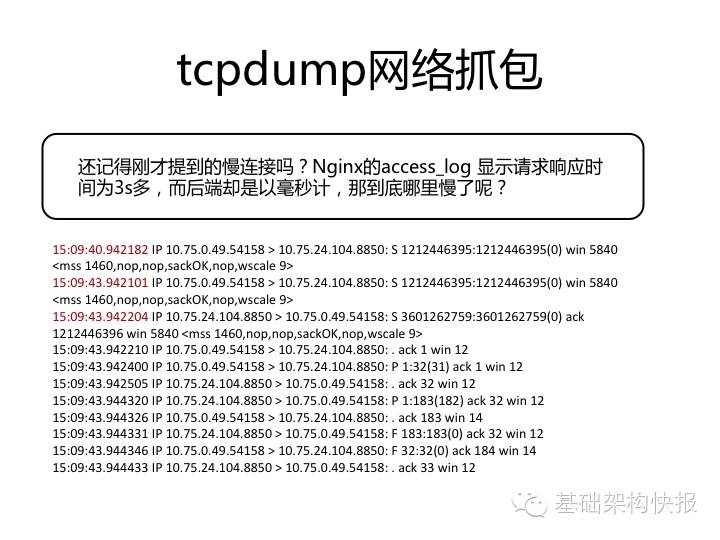 tcpdump网络抓包

还记得刚才提到的慢连接吗？Nginx的access_log 显示请求响应时间为3s多，而后端却是以毫秒计，那到底哪里慢了呢？

15:09:40.942182 IP 10.75.0.49.54158 > 10.75.24.104.8850: S 1212446395:1212446395(0) win 5840 <mss 1460,nop,nop,sackOK,nop,wscale 9>
15:09:43.942101 IP 10.75.0.49.54158 > 10.75.24.104.8850: S 1212446395:1212446395(0) win 5840 <mss 1460,nop,nop,sackOK,nop,wscale 9>
15:09:43.942204 IP 10.75.24.104.8850 > 10.75.0.49.54158: S 3601262759:3601262759(0) ack 1212446396 win 5840 <mss 1460,nop,nop,sackOK,nop,wscale 9>
15:09:43.942210 IP 10.75.0.49.54158 > 10.75.24.104.8850: . ack 1 win 12
15:09:43.942400 IP 10.75.0.49.54158 > 10.75.24.104.8850: P 1:32(31) ack 1 win 12
15:09:43.942505 IP 10.75.24.104.8850 > 10.75.0.49.54158: . ack 32 win 12
15:09:43.944320 IP 10.75.24.104.8850 > 10.75.0.49.54158: P 1:183(182) ack 32 win 12
15:09:43.944326 IP 10.75.0.49.54158 > 10.75.24.104.8850: . ack 183 win 14
15:09:43.944331 IP 10.75.24.104.8850 > 10.75.0.49.54158: F 183:183(0) ack 32 win 12
15:09:43.944346 IP 10.75.0.49.54158 > 10.75.24.104.8850: F 32:32(0) ack 184 win 14
15:09:43.944433 IP 10.75.24.104.8850 > 10.75.0.49.54158: . ack 33 win 12

基础架构快报